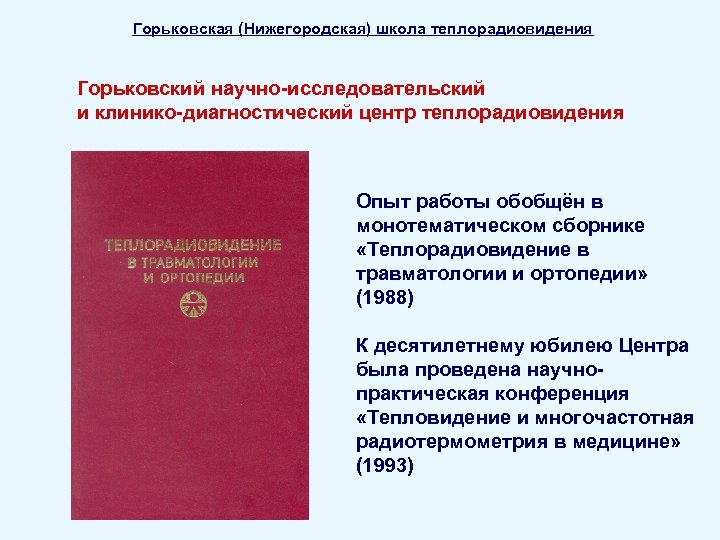 Горьковская (Нижегородская) школа теплорадиовидения

Горьковский научно-исследовательский и клинико-диагностический центр теплорадиовидения

ТЕПЛОРАДИОВИДЕНИЕ В ТРАВМАТОЛОГИИ И ОРТОПЕДИИ

Опыт работы обобщён в монотематическом сборнике «Теплорадиовидение в травматологии и ортопедии» (1988)

К десятилетнему юбилею Центра была проведена научно-практическая конференция «Тепловидение и многочастотная радиотермометрия в медицине» (1993)